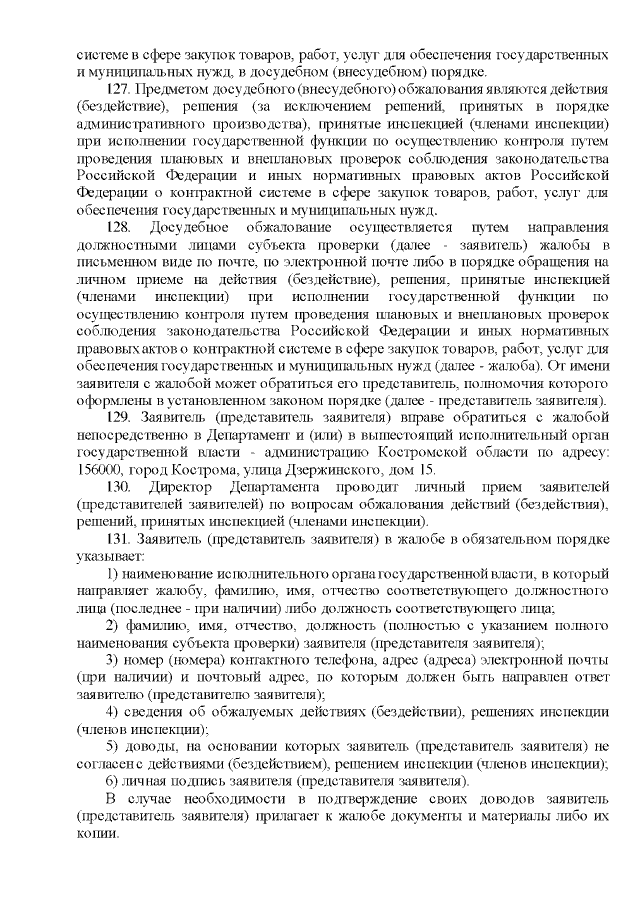 системе в сфере закупок товаров, работ, услуг для обеспечения государственных и муниципальных нужд, в досудебном (внесудебном) порядке.

127. Предметом досудебного (внесудебного) обжалования являются действия (бездействие), решения (за исключением решений, принятых в порядке административного производства), принятые инспекцией (членами инспекции) при исполнении государственной функции по осуществлению контроля путем проведения плановых и внеплановых проверок соблюдения законодательства Российской Федерации и иных нормативных правовых актов Российской Федерации о контрактной системе в сфере закупок товаров, работ, услуг для обеспечения государственных и муниципальных нужд.

128. Досудебное обжалование осуществляется путем направления должностными лицами субъекта проверки (далее - заявитель) жалобы в письменном виде по почте, по электронной почте либо в порядке обращения на личном приеме на действия (бездействие), решения, принятые инспекцией (членами инспекции) при исполнении государственной функции по осуществлению контроля путем проведения плановых и внеплановых проверок соблюдения законодательства Российской Федерации и иных нормативных правовых актов о контрактной системе в сфере закупок товаров, работ, услуг для обеспечения государственных и муниципальных нужд (далее - жалоба). От имени заявителя с жалобой может обратиться его представитель, полномочия которого оформлены в установленном законом порядке (далее - представитель заявителя).

129. Заявитель (представитель заявителя) вправе обратиться с жалобой непосредственно в Департамент и (или) в вышестоящий исполнительный орган государственной власти - администрацию Костромской области по адресу: 156000, город Кострома, улица Дзержинского, дом 15.

130. Директор Департамента проводит личный прием заявителей (представителей заявителей) по вопросам обжалования действий (бездействия), решений, принятых инспекцией (членами инспекции).

131. Заявитель (представитель заявителя) в жалобе в обязательном порядке указывает:

1) наименование исполнительного органа государственной власти, в который направляет жалобу, фамилию, имя, отчество соответствующего должностного лица (последнее - при наличии) либо должность соответствующего лица;

2) фамилию, имя, отчество, должность (полностью с указанием полного наименования субъекта проверки) заявителя (представителя заявителя);

3) номер (номера) контактного телефона, адрес (адреса) электронной почты (при наличии) и почтовый адрес, по которым должен быть направлен ответ заявителю (представителю заявителя);

4) сведения об обжалуемых действиях (бездействии), решениях инспекции (членов инспекции);

5) доводы, на основании которых заявитель (представитель заявителя) не согласен с действиями (бездействием), решением инспекции (членов инспекции);

6) личная подпись заявителя (представителя заявителя).

В случае необходимости в подтверждение своих доводов заявитель (представитель заявителя) прилагает к жалобе документы и материалы либо их копии.